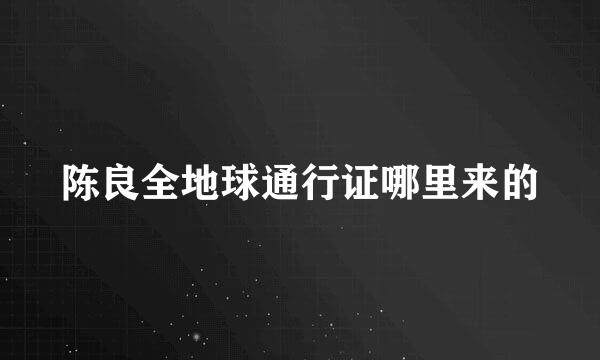 陈良全地球通行证哪里来的